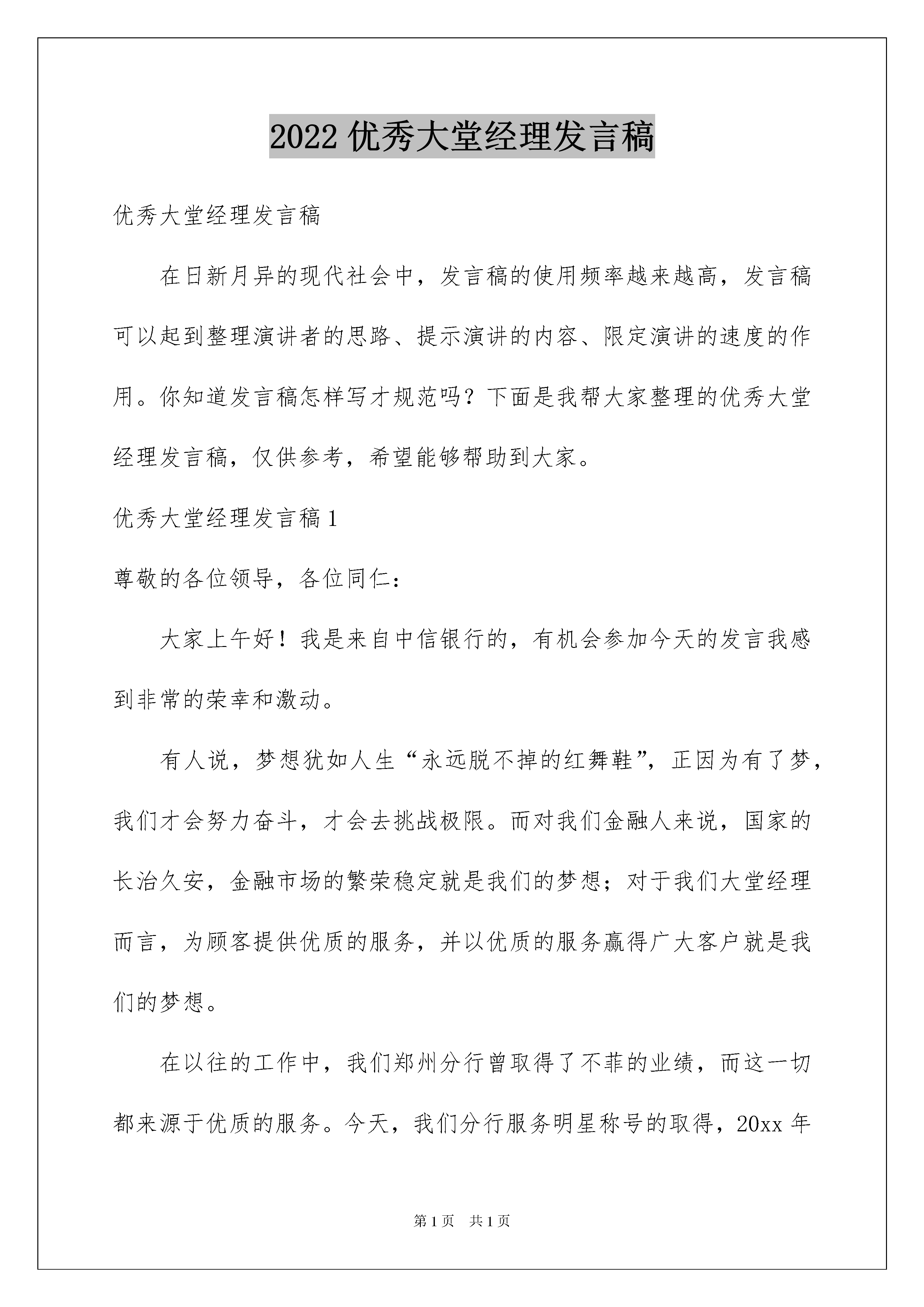 2022 优秀大堂经理发言稿

优秀大堂经理发言稿

在日新月异的现代社会中，发言稿的使用频率越来越高，发言稿可以起到整理演讲者的思路、提示演讲的内容、限定演讲的速度的作用。你知道发言稿怎样写才规范吗？下面是我帮大家整理的优秀大堂经理发言稿，仅供参考，希望能够帮助到大家。

优秀大堂经理发言稿 1

尊敬的各位领导，各位同仁：

大家上午好！我是来自中信银行的，有机会参加今天的发言我感到非常的荣幸和激动。

有人说，梦想犹如人生“永远脱不掉的红舞鞋”，正因为有了梦，我们才会努力奋斗，才会去挑战极限。而对我们金融人来说，国家的长治久安，金融市场的繁荣稳定就是我们的梦想；对于我们大堂经理而言，为顾客提供优质的服务，并以优质的服务赢得广大客户就是我们的梦想。

在以往的工作中，我们郑州分行曾取得了不菲的业绩，而这一切都来源于优质的服务。今天，我们分行服务明星称号的取得，20xx 年

第 1 页 共 1 页